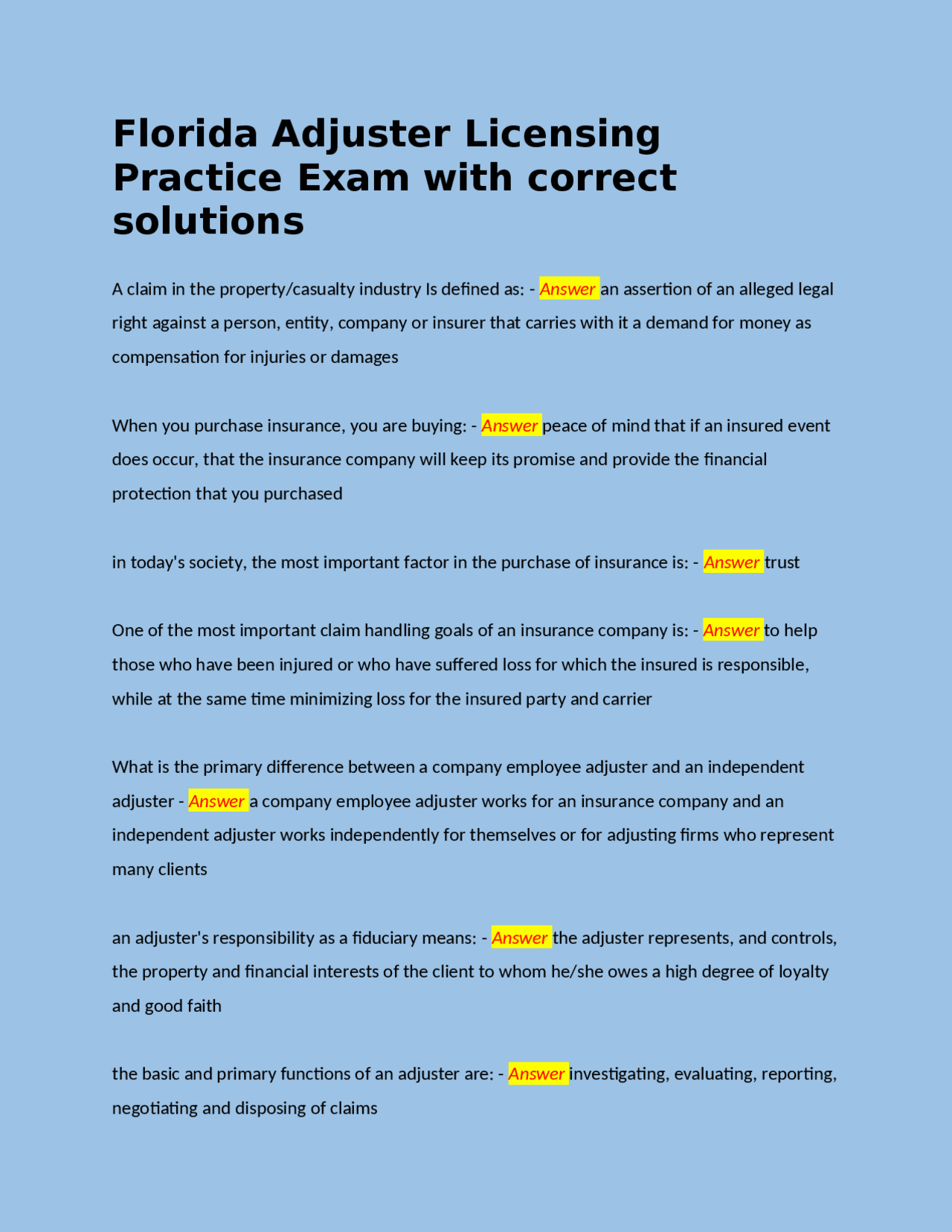 Florida Adjuster Licensing Practice Exam with correct solutions

A claim in the property/casualty industry Is defined as: - Answer an assertion of an alleged legal right against a person, entity, company or insurer that carries with it a demand for money as compensation for injuries or damages

When you purchase insurance, you are buying: - Answer peace of mind that if an insured event does occur, that the insurance company will keep its promise and provide the financial protection that you purchased

in today's society, the most important factor in the purchase of insurance is: - Answer trust

One of the most important claim handling goals of an insurance company is: - Answer to help those who have been injured or who have suffered loss for which the insured is responsible, while at the same time minimizing loss for the insured party and carrier

What is the primary difference between a company employee adjuster and an independent adjuster - Answer a company employee adjuster works for an insurance company and an independent adjuster works independently for themselves or for adjusting firms who represent many clients

an adjuster's responsibility as a fiduciary means: - Answer the adjuster represents, and controls, the property and financial interests of the client to whom he/she owes a high degree of loyalty and good faith

the basic and primary functions of an adjuster are: - Answer investigating, evaluating, reporting, negotiating and disposing of claims